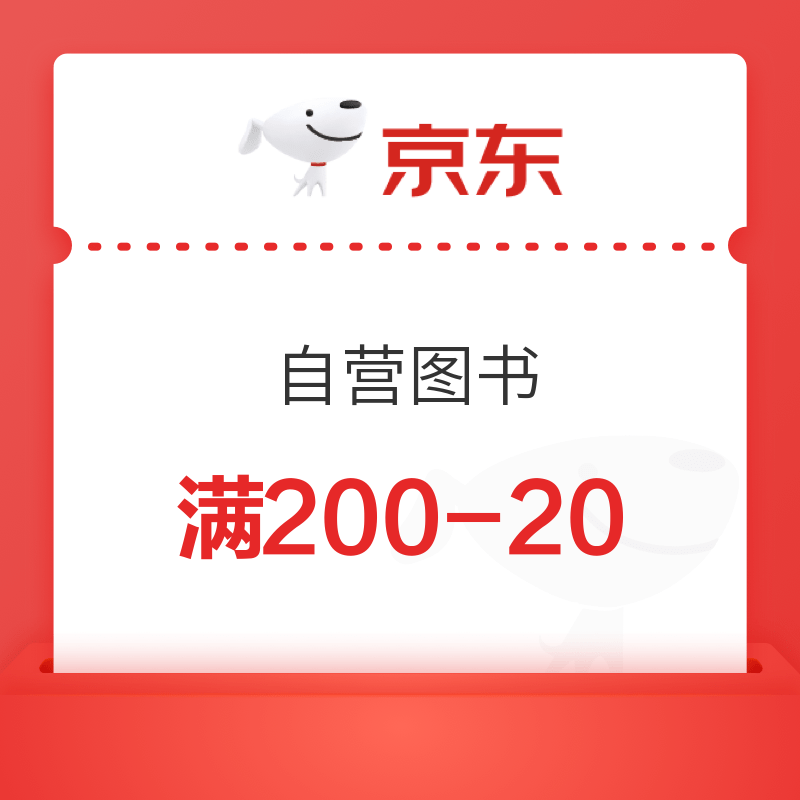 京东

自营图书

满200-20